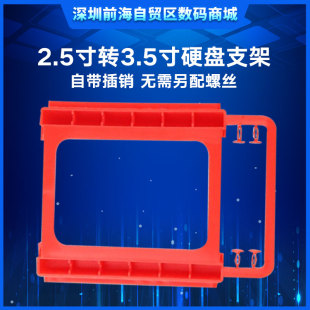 深圳前海自贸区数码商城

2.5寸转3.5寸硬盘支架

自带插销 无需另配螺丝